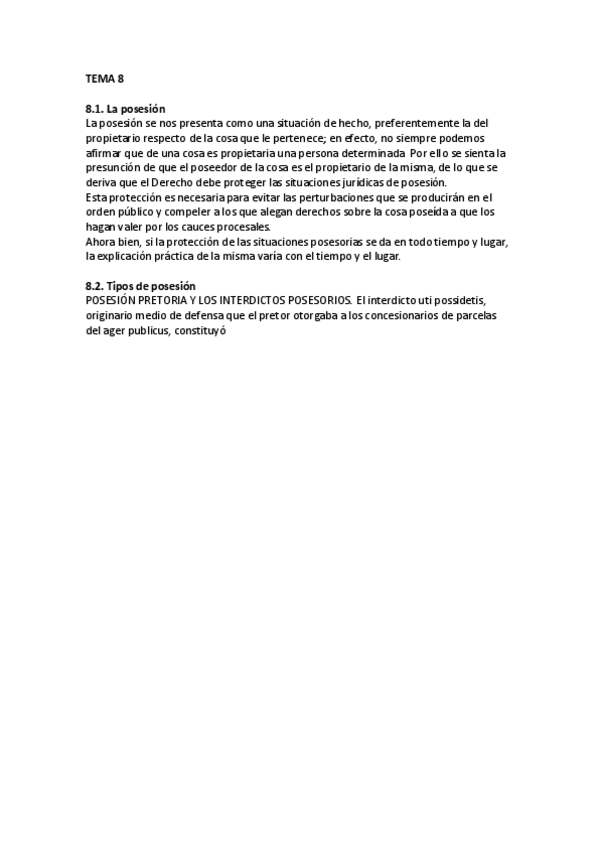 TEMA 8

8.1. La posesión
La posesión se nos presenta como una situación de hecho, preferentemente la del propietario respecto de la cosa que le pertenece; en efecto, no siempre podemos afirmar que de una cosa es propietaria una persona determinada. Por ello se sienta la presunción de que el poseedor de la cosa es el propietario de la misma, de lo que se deriva que el Derecho debe proteger las situaciones jurídicas de posesión.
Esta protección es necesaria para evitar las perturbaciones que se producirán en el orden público y compeler a los que alegan derechos sobre la cosa poseída a que los hagan valer por los cauces procesales.
Ahora bien, si la protección de las situaciones posesorias se da en todo tiempo y lugar, la explicación práctica de la misma varía con el tiempo y el lugar.

8.2. Tipos de posesión
POSESIÓN PRETORIA Y LOS INTERDICTOS POSESORIOS. El interdicto uti possidetis, originario medio de defensa que el pretor otorgaba a los concesionarios de parcelas del ager publicus, constituyó